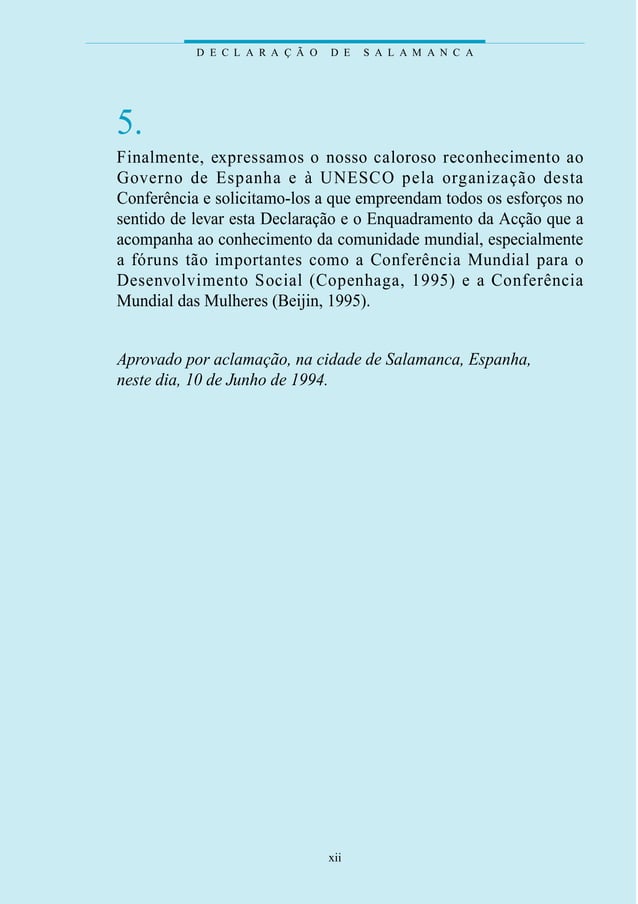 DECLARAÇÃO DE SALAMANCA

5.

Finalmente, expressamos o nosso caloroso reconhecimento ao Governo de Espanha e à UNESCO pela organização desta Conferência e solicitamo-los a que empreendam todos os esforços no sentido de levar esta Declaração e o Enquadramento da Acção que a acompanha ao conhecimento da comunidade mundial, especialmente a fóruns tão importantes como a Conferência Mundial para o Desenvolvimento Social (Copenhaga, 1995) e a Conferência Mundial das Mulheres (Beijin, 1995).

Aprovado por aclamação, na cidade de Salamanca, Espanha, neste dia, 10 de Junho de 1994.

xii